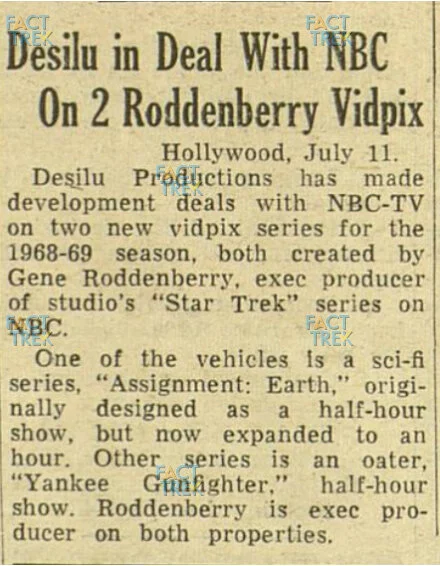 Desilu in Deal With NBC On 2 Roddenberry Vidpix

Hollywood, July 11.

Desilu Productions has made development deals with NBC-TV on two new vidpix series for the 1968-69 season, both created by Gene Roddenberry, exec producer of studio's "Star Trek" series on NBC.

One of the vehicles is a sci-fi series, "Assignment: Earth," originally designed as a half-hour show, but now expanded to an hour. Other series is an oater, "Yankee Gunfighter," half-hour show. Roddenberry is exec producer on both properties.

FACT TREK